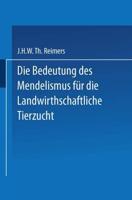 J.H.W. Th. Reimers

Die Bedeutung des Mendelismus für die Landwirthschaftliche Tierzucht